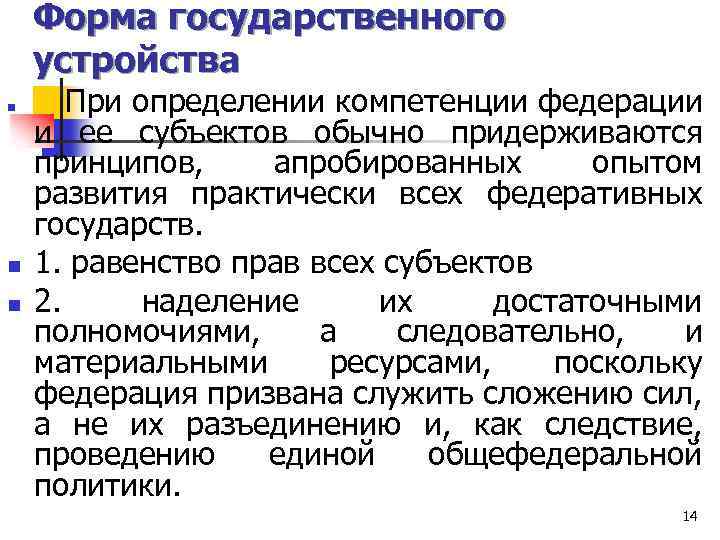 Форма государственного устройства

• При определении компетенции федерации и ее субъектов обычно придерживаются принципов, апробированных опытом развития практически всех федеративных государств.

• 1. равенство прав всех субъектов

• 2. наделение их достаточными полномочиями, а следовательно, и материальными ресурсами, поскольку федерация призвана служить сложению сил, а не их разъединению и, как следствие, проведению единой общефедеральной политики.

14